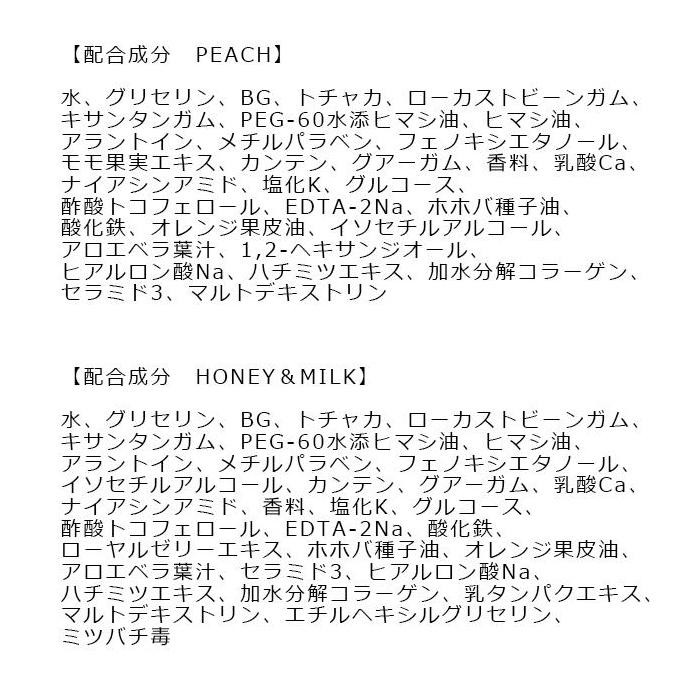 【配合成分　PEACH】

水、グリセリン、BG、トチャカ、ローカストビーンガム、キサンタンガム、PEG-60水添ヒマシ油、ヒマシ油、アラントイン、メチルパラベン、フェノキシエタノール、モモ果実エキス、カンテン、グアーガム、香料、乳酸Ca、ナイアシンアミド、塩化K、グルコース、酢酸トコフェロール、EDTA-2Na、ホホバ種子油、酸化鉄、オレンジ果皮油、イソセチルアルコール、アロエベラ葉汁、1,2-ヘキサンジオール、ヒアルロン酸Na、ハチミツエキス、加水分解コラーゲン、セラミド3、マルトデキストリン

【配合成分　HONEY＆MILK】

水、グリセリン、BG、トチャカ、ローカストビーンガム、キサンタンガム、PEG-60水添ヒマシ油、ヒマシ油、アラントイン、メチルパラベン、フェノキシエタノール、イソセチルアルコール、カンテン、グアーガム、乳酸Ca、ナイアシンアミド、香料、塩化K、グルコース、酢酸トコフェロール、EDTA-2Na、酸化鉄、ローヤルゼリーエキス、ホホバ種子油、オレンジ果皮油、アロエベラ葉汁、セラミド3、ヒアルロン酸Na、ハチミツエキス、加水分解コラーゲン、乳タンパクエキス、マルトデキストリン、エチルヘキシルグリセリン、ミツバチ毒